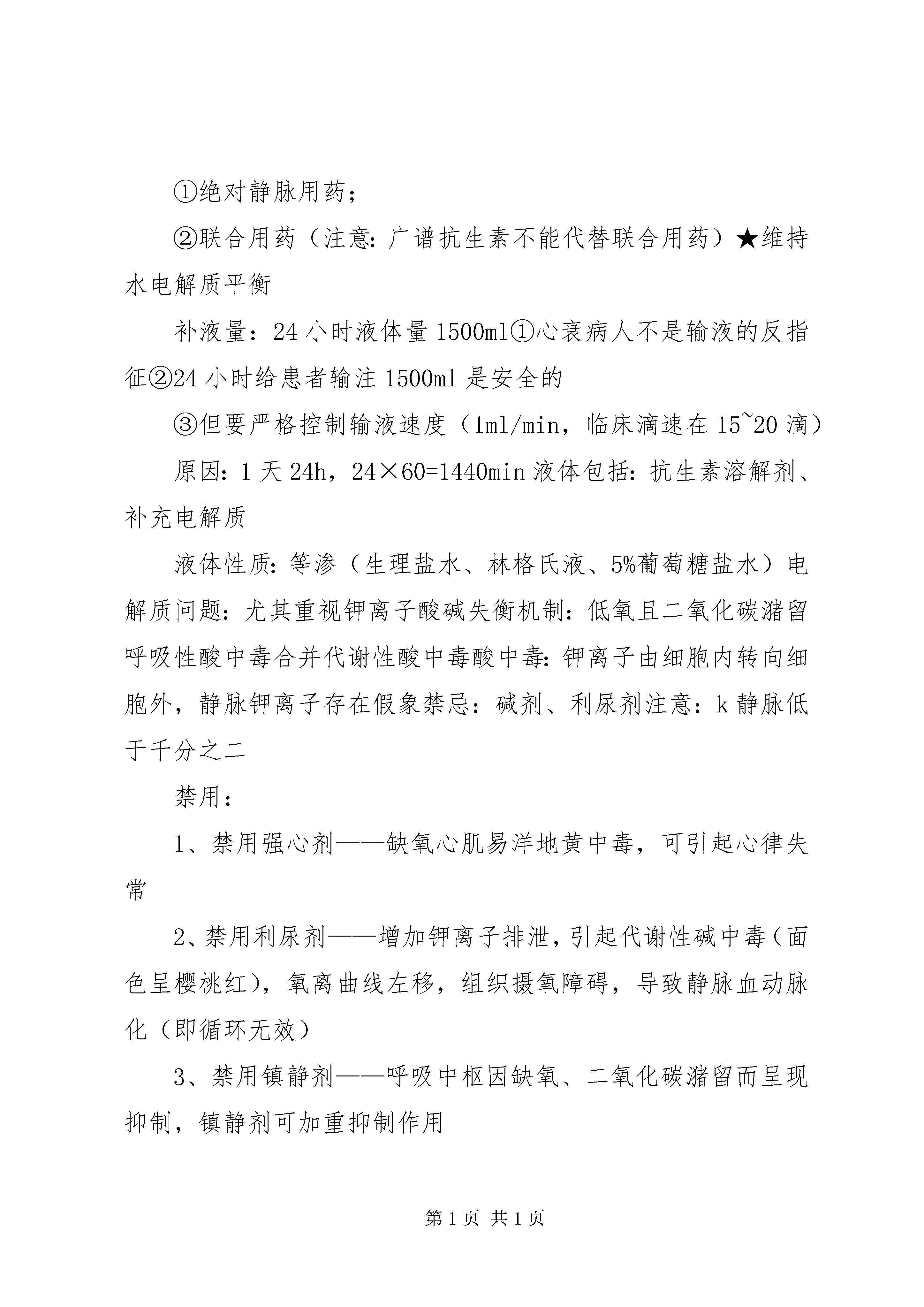 ①绝对静脉用药；

②联合用药（注意：广谱抗生素不能代替联合用药）★维持水电解质平衡

补液量：24 小时液体量 1500ml①心衰病人不是输液的反指征②24 小时给患者输注 1500ml 是安全的

③但要严格控制输液速度（1ml/min，临床滴速在 15~20 滴）

原因：1 天 24h，24×60=1440min 液体包括：抗生素溶解剂、补充电解质

液体性质：等渗（生理盐水、林格氏液、5%葡萄糖盐水）电解质问题：尤其重视钾离子酸碱失衡机制：低氧且二氧化碳潴留呼吸性酸中毒合并代谢性酸中毒酸中毒：钾离子由细胞内转向细胞外，静脉钾离子存在假象禁忌：碱剂、利尿剂注意：k 静脉低于千分之二

禁用：

1、禁用强心剂——缺氧心肌易洋地黄中毒，可引起心律失常

2、禁用利尿剂——增加钾离子排泄，引起代谢性碱中毒（面色呈樱桃红），氧离曲线左移，组织摄氧障碍，导致静脉血动脉化（即循环无效）

3、禁用镇静剂——呼吸中枢因缺氧、二氧化碳潴留而呈现抑制，镇静剂可加重抑制作用

第 1 页 共 1 页